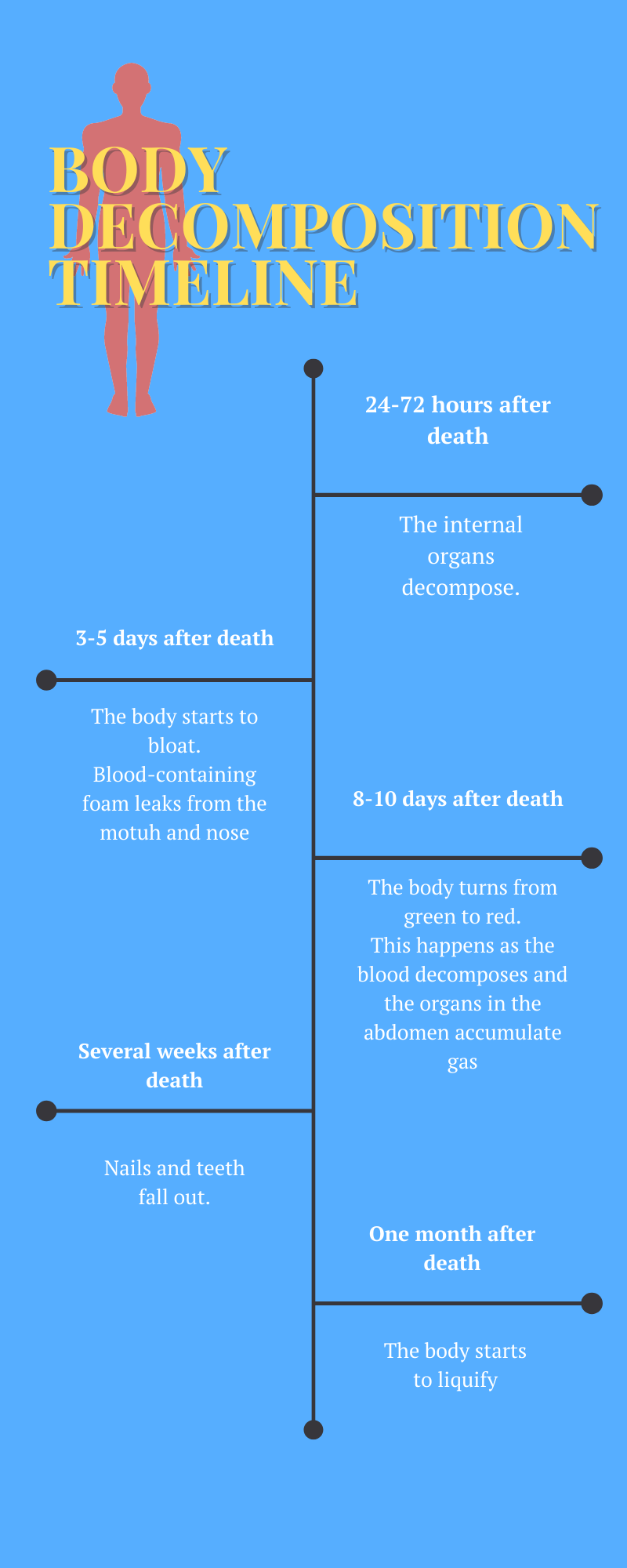 BODY DECOMPOSITION TIMELINE

24-72 hours after death

The internal organs decompose.

3-5 days after death

The body starts to bloat.
Blood-containing foam leaks from the motuh and nose

8-10 days after death

The body turns from green to red.
This happens as the blood decomposes and the organs in the abdomen accumulate gas

Several weeks after death

Nails and teeth fall out.

One month after death

The body starts to liquify